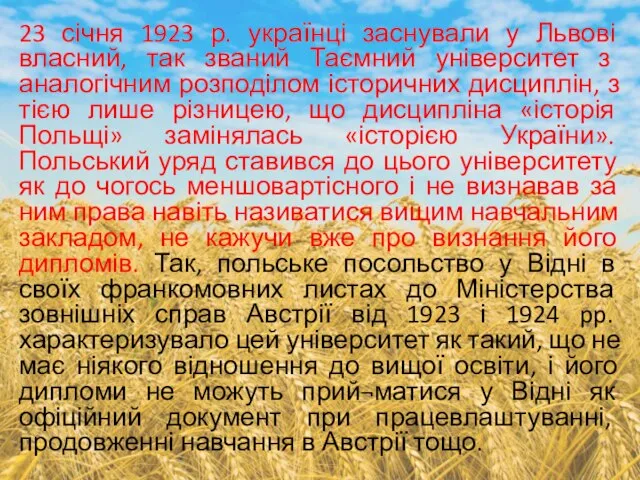 23 січня 1923 р. українці заснували у Львові власний, так званий Таємний університет з аналогічним розподілом історичних дисциплін, з тією лише різницею, що дисципліна «історія Польщі» замінялась «історією України». Польський уряд ставився до цього університету як до чогось меншовартісного і не визнавав за ним права навіть називатися вищим навчальним закладом, не кажучи вже про визнання його дипломів. Так, польське посольство у Відні в своїх франкомовних листах до Міністерства зовнішніх справ Австрії від 1923 і 1924 рр. характеризувало цей університет як такий, що не має ніякого відношення до вищої освіти, і його дипломи не можуть прий¬матися у Відні як офіційний документ при працевлаштуванні, продовженні навчання в Австрії тощо.